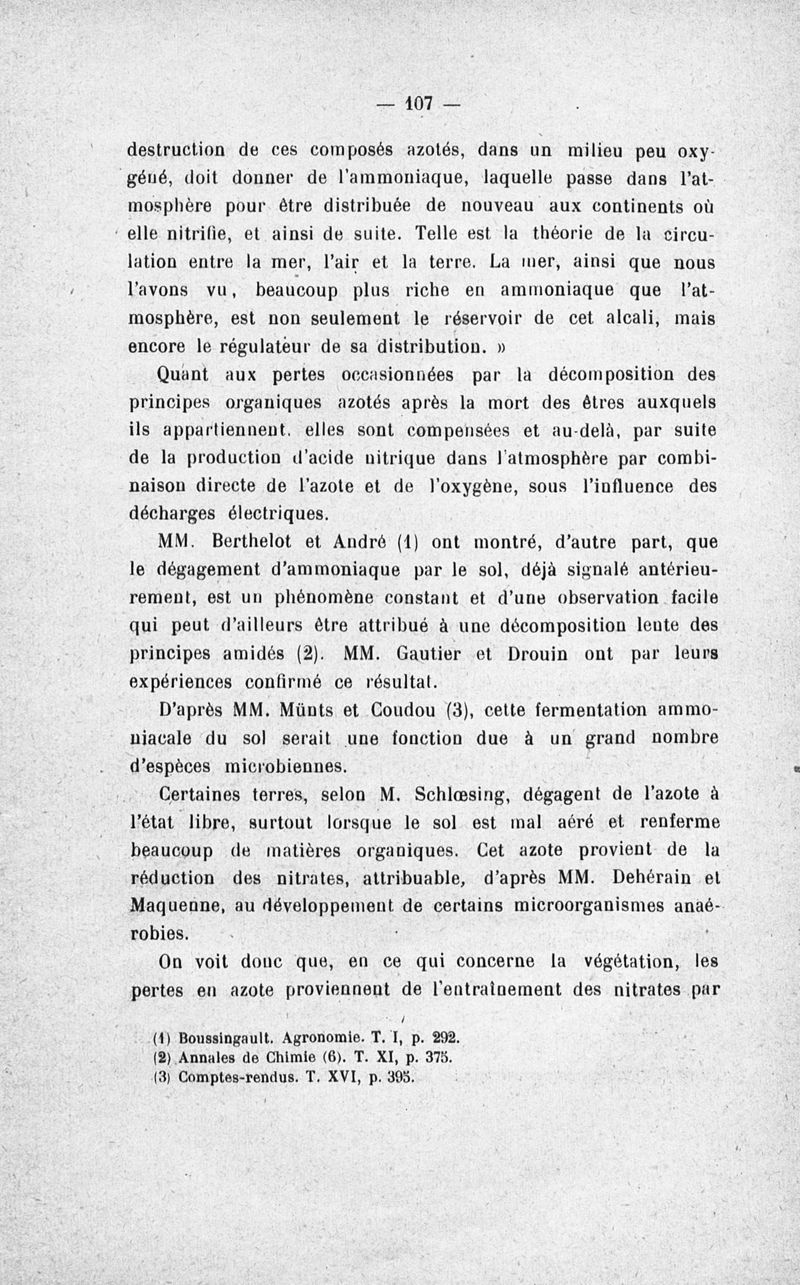 — 107 —

destruction de ces composés azotés, dans un milieu peu oxygéné, doit donner de l'ammoniaque, laquelle passe dans l'atmosphère pour être distribuée de nouveau aux continents où elle nitrifie, et ainsi de suite. Telle est la théorie de la circulation entre la mer, l'air et la terre. La mer, ainsi que nous l'avons vu, beaucoup plus riche en ammoniaque que l'atmosphère, est non seulement le réservoir de cet alcali, mais encore le régulateur de sa distribution. »

Quant aux pertes occasionnées par la décomposition des principes organiques azotés après la mort des êtres auxquels ils appartiennent, elles sont compensées et au-delà, par suite de la production d'acide nitrique dans l'atmosphère par combinaison directe de l'azote et de l'oxygène, sous l'influence des décharges électriques.

MM. Berthelot et André (1) ont montré, d'autre part, que le dégagement d'ammoniaque par le sol, déjà signalé antérieurement, est un phénomène constant et d'une observation facile qui peut d'ailleurs être attribué à une décomposition lente des principes amidés (2). MM. Gautier et Drouin ont par leurs expériences confirmé ce résultat.

D'après MM. Münts et Coudou (3), cette fermentation ammoniacale du sol serait une fonction due à un grand nombre d'espèces microbiennes.

Certaines terres, selon M. Schlœsing, dégagent de l'azote à l'état libre, surtout lorsque le sol est mal aéré et renferme beaucoup de matières organiques. Cet azote provient de la réduction des nitrates, attribuable, d'après MM. Dehérain et Maquenne, au développement de certains microorganismes anaérobies.

On voit donc que, en ce qui concerne la végétation, les pertes en azote proviennent de l'entraînement des nitrates par

(1) Boussingault. Agronomie. T. I, p. 292.
(2) Annales de Chimie (6). T. XI, p. 375.
(3) Comptes-rendus. T. XVI, p. 395.